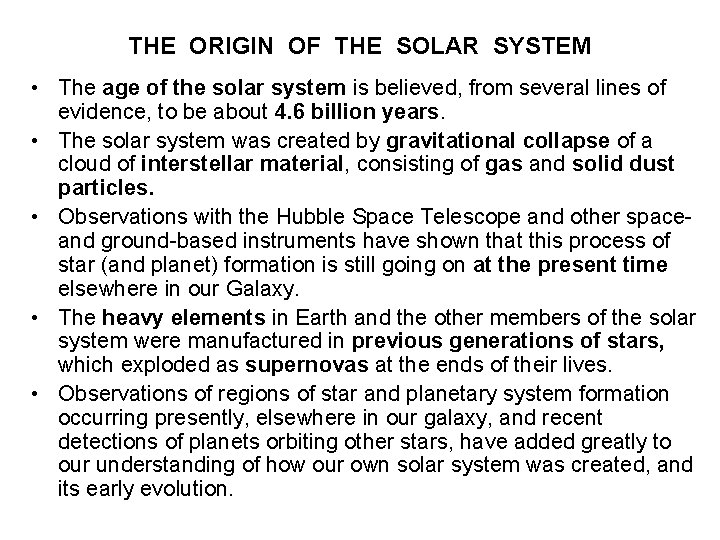 THE ORIGIN OF THE SOLAR SYSTEM

• The age of the solar system is believed, from several lines of evidence, to be about 4.6 billion years.

• The solar system was created by gravitational collapse of a cloud of interstellar material, consisting of gas and solid dust particles.

• Observations with the Hubble Space Telescope and other space- and ground-based instruments have shown that this process of star (and planet) formation is still going on at the present time elsewhere in our Galaxy.

• The heavy elements in Earth and the other members of the solar system were manufactured in previous generations of stars, which exploded as supernovas at the ends of their lives.

• Observations of regions of star and planetary system formation occurring presently, elsewhere in our galaxy, and recent detections of planets orbiting other stars, have added greatly to our understanding of how our own solar system was created, and its early evolution.